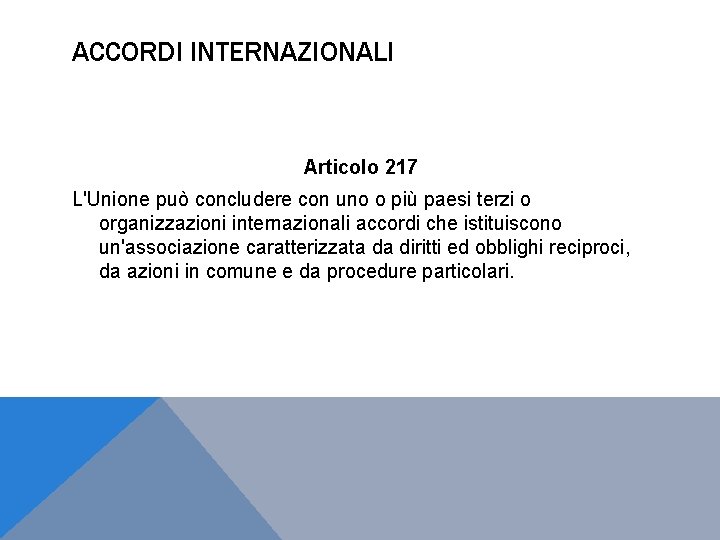 ACCORDI INTERNAZIONALI

Articolo 217

L'Unione può concludere con uno o più paesi terzi o organizzazioni internazionali accordi che istituiscono un'associazione caratterizzata da diritti ed obblighi reciproci, da azioni in comune e da procedure particolari.